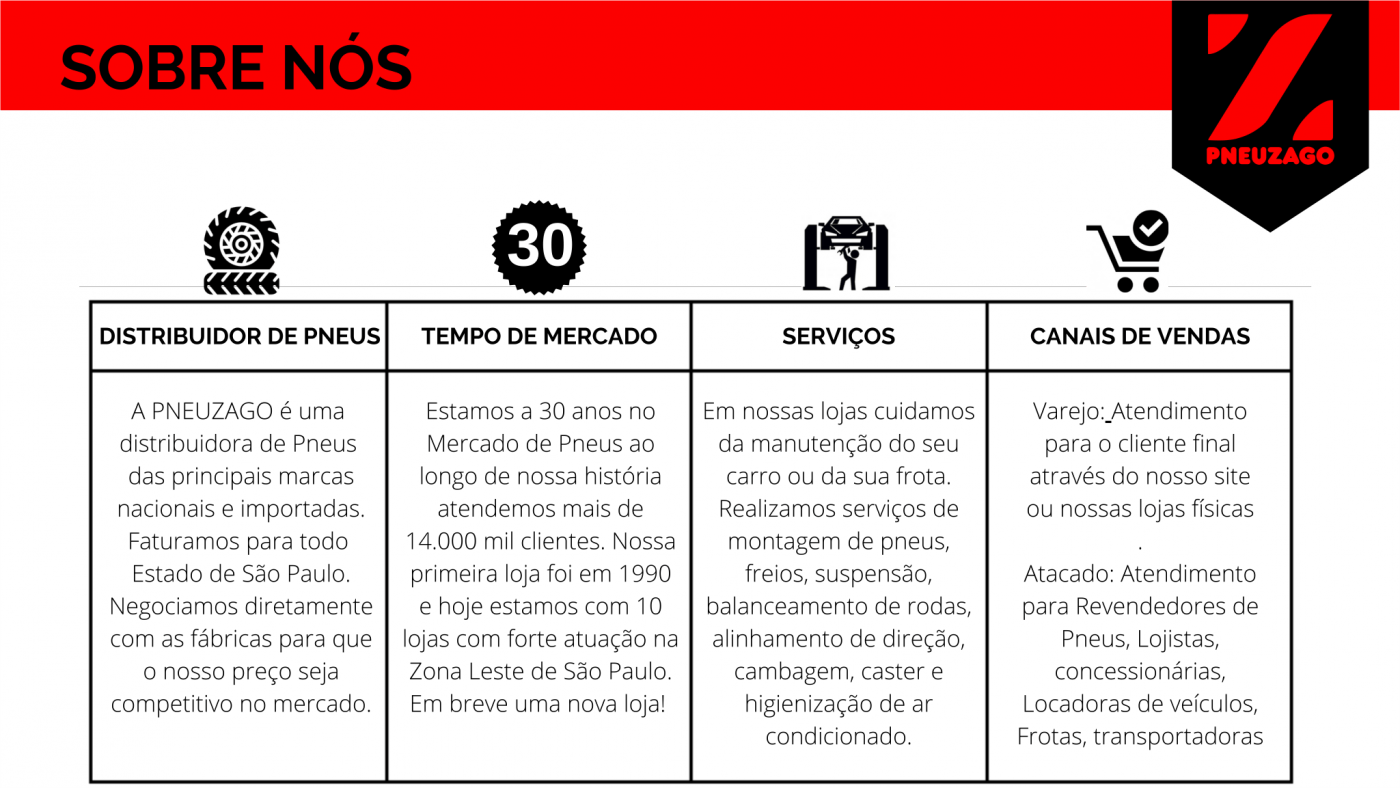 SOBRE NÓS

PNEUZAGO

30

| DISTRIBUIDOR DE PNEUS | TEMPO DE MERCADO | SERVIÇOS | CANAIS DE VENDAS |
|---|---|---|---|
| A PNEUZAGO é uma distribuidora de Pneus das principais marcas nacionais e importadas. Faturamos para todo Estado de São Paulo. Negociamos diretamente com as fábricas para que o nosso preço seja competitivo no mercado. | Estamos a 30 anos no Mercado de Pneus ao longo de nossa história atendemos mais de 14.000 mil clientes. Nossa primeira loja foi em 1990 e hoje estamos com 10 lojas com forte atuação na Zona Leste de São Paulo. Em breve uma nova loja! | Em nossas lojas cuidamos da manutenção do seu carro ou da sua frota. Realizamos serviços de montagem de pneus, freios, suspensão, balanceamento de rodas, alinhamento de direção, cambagem, caster e higienização de ar condicionado. | Varejo: Atendimento para o cliente final através do nosso site ou nossas lojas físicas . Atacado: Atendimento para Revendedores de Pneus, Lojistas, concessionárias, Locadoras de veículos, Frotas, transportadoras |